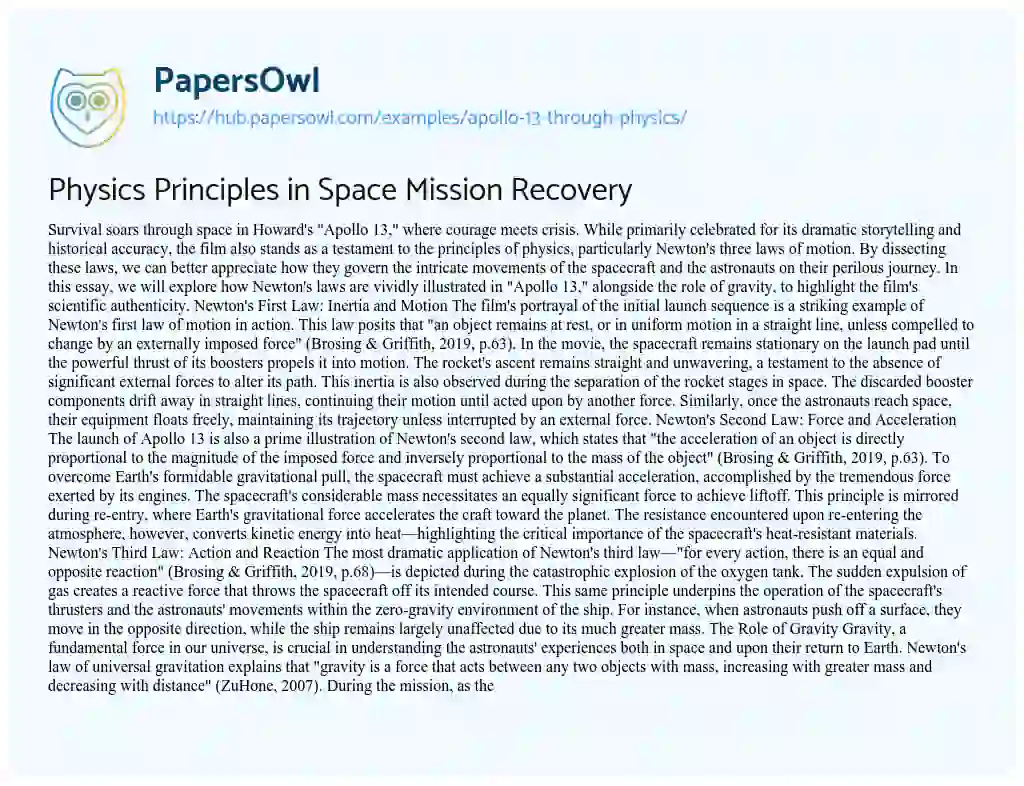 PapersOwl
https://hub.papersowl.com/examples/apollo-13-through-physics/

Physics Principles in Space Mission Recovery

Survival soars through space in Howard's "Apollo 13," where courage meets crisis. While primarily celebrated for its dramatic storytelling and historical accuracy, the film also stands as a testament to the principles of physics, particularly Newton's three laws of motion. By dissecting these laws, we can better appreciate how they govern the intricate movements of the spacecraft and the astronauts on their perilous journey. In this essay, we will explore how Newton's laws are vividly illustrated in "Apollo 13," alongside the role of gravity, to highlight the film's scientific authenticity. Newton's First Law: Inertia and Motion The film's portrayal of the initial launch sequence is a striking example of Newton's first law of motion in action. This law posits that "an object remains at rest, or in uniform motion in a straight line, unless compelled to change by an externally imposed force" (Brosing & Griffith, 2019, p.63). In the movie, the spacecraft remains stationary on the launch pad until the powerful thrust of its boosters propels it into motion. The rocket's ascent remains straight and unwavering, a testament to the absence of significant external forces to alter its path. This inertia is also observed during the separation of the rocket stages in space. The discarded booster components drift away in straight lines, continuing their motion until acted upon by another force. Similarly, once the astronauts reach space, their equipment floats freely, maintaining its trajectory unless interrupted by an external force. Newton's Second Law: Force and Acceleration The launch of Apollo 13 is also a prime illustration of Newton's second law, which states that "the acceleration of an object is directly proportional to the magnitude of the imposed force and inversely proportional to the mass of the object" (Brosing & Griffith, 2019, p.63). To overcome Earth's formidable gravitational pull, the spacecraft must achieve a substantial acceleration, accomplished by the tremendous force exerted by its engines. The spacecraft's considerable mass necessitates an equally significant force to achieve liftoff. This principle is mirrored during re-entry, where Earth's gravitational force accelerates the craft toward the planet. The resistance encountered upon re-entering the atmosphere, however, converts kinetic energy into heat—highlighting the critical importance of the spacecraft's heat-resistant materials. Newton's Third Law: Action and Reaction The most dramatic application of Newton's third law—"for every action, there is an equal and opposite reaction" (Brosing & Griffith, 2019, p.68)—is depicted during the catastrophic explosion of the oxygen tank. The sudden expulsion of gas creates a reactive force that throws the spacecraft off its intended course. This same principle underpins the operation of the spacecraft's thrusters and the astronauts' movements within the zero-gravity environment of the ship. For instance, when astronauts push off a surface, they move in the opposite direction, while the ship remains largely unaffected due to its much greater mass. The Role of Gravity Gravity, a fundamental force in our universe, is crucial in understanding the astronauts' experiences both in space and upon their return to Earth. Newton's law of universal gravitation explains that "gravity is a force that acts between any two objects with mass, increasing with greater mass and decreasing with distance" (ZuHone, 2007). During the mission, as the